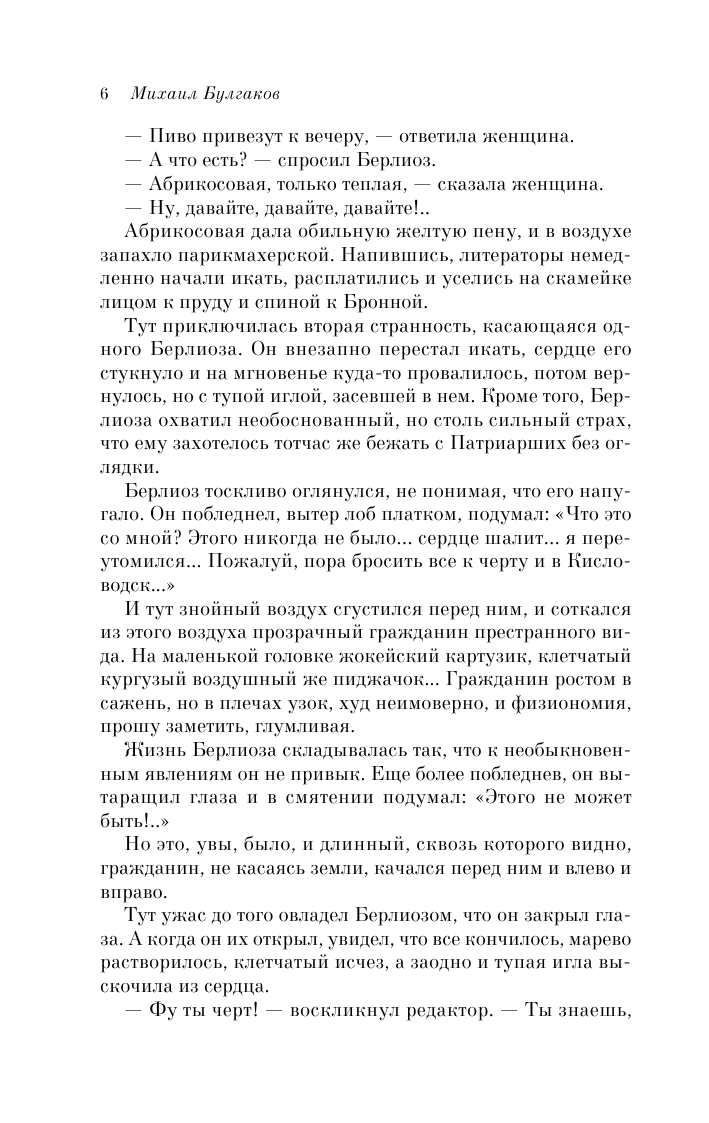 6 Михаил Булгаков

— Пиво привезут к вечеру, — ответила женщина.

— А что есть? — спросил Берлиоз.

— Абрикосовая, только теплая, — сказала женщина.

— Ну, давайте, давайте, давайте!..

Абрикосовая дала обильную желтую пену, и в воздухе запахло парикмахерской. Напившись, литераторы немедленно начали икать, расплатились и уселись на скамейке лицом к пруду и спиной к Бронной.

Тут приключилась вторая странность, касающаяся одного Берлиоза. Он внезапно перестал икать, сердце его стукнуло и на мгновенье куда-то провалилось, потом вернулось, но с тупой иглой, засевшей в нем. Кроме того, Берлиоза охватил необоснованный, но столь сильный страх, что ему захотелось тотчас же бежать с Патриарших без оглядки.

Берлиоз тоскливо оглянулся, не понимая, что его напугало. Он побледнел, вытер лоб платком, подумал: «Что это со мной? Этого никогда не было... сердце шалит... я переутомился... Пожалуй, пора бросить все к черту и в Кисловодск...»

И тут знойный воздух сгустился перед ним, и соткался из этого воздуха прозрачный гражданин престранного вида. На маленькой головке жокейский картузик, клетчатый кургузый воздушный же пиджачок... Гражданин ростом в сажень, но в плечах узок, худ неимоверно, и физиономия, прошу заметить, глумливая.

Жизнь Берлиоза складывалась так, что к необыкновенным явлениям он не привык. Еще более побледнев, он вытаращил глаза и в смятении подумал: «Этого не может быть!..»

Но это, увы, было, и длинный, сквозь которого видно, гражданин, не касаясь земли, качался перед ним и влево и вправо.

Тут ужас до того овладел Берлиозом, что он закрыл глаза. А когда он их открыл, увидел, что все кончилось, марево растворилось, клетчатый исчез, а заодно и тупая игла выскочила из сердца.

— Фу ты черт! — воскликнул редактор. — Ты знаешь,